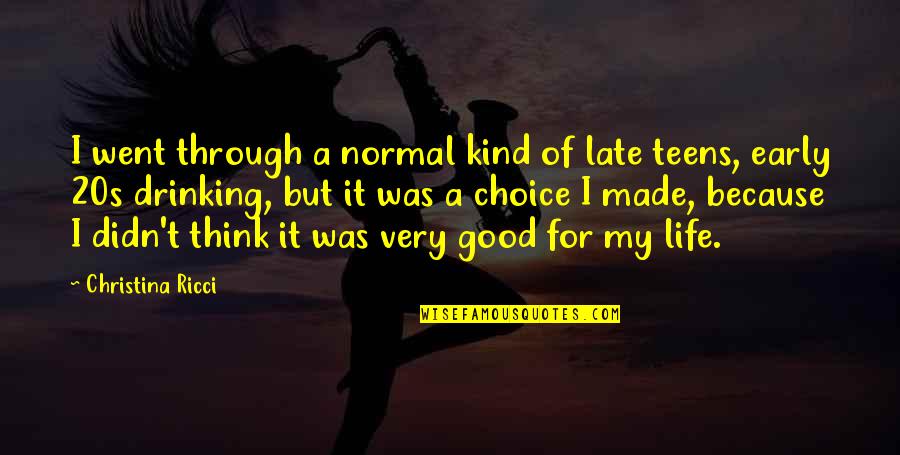 I went through a normal kind of late teens, early 20s drinking, but it was a choice I made, because I didn't think it was very good for my life.

~ Christina Ricci

WISEFAMOUSQUOTES.COM